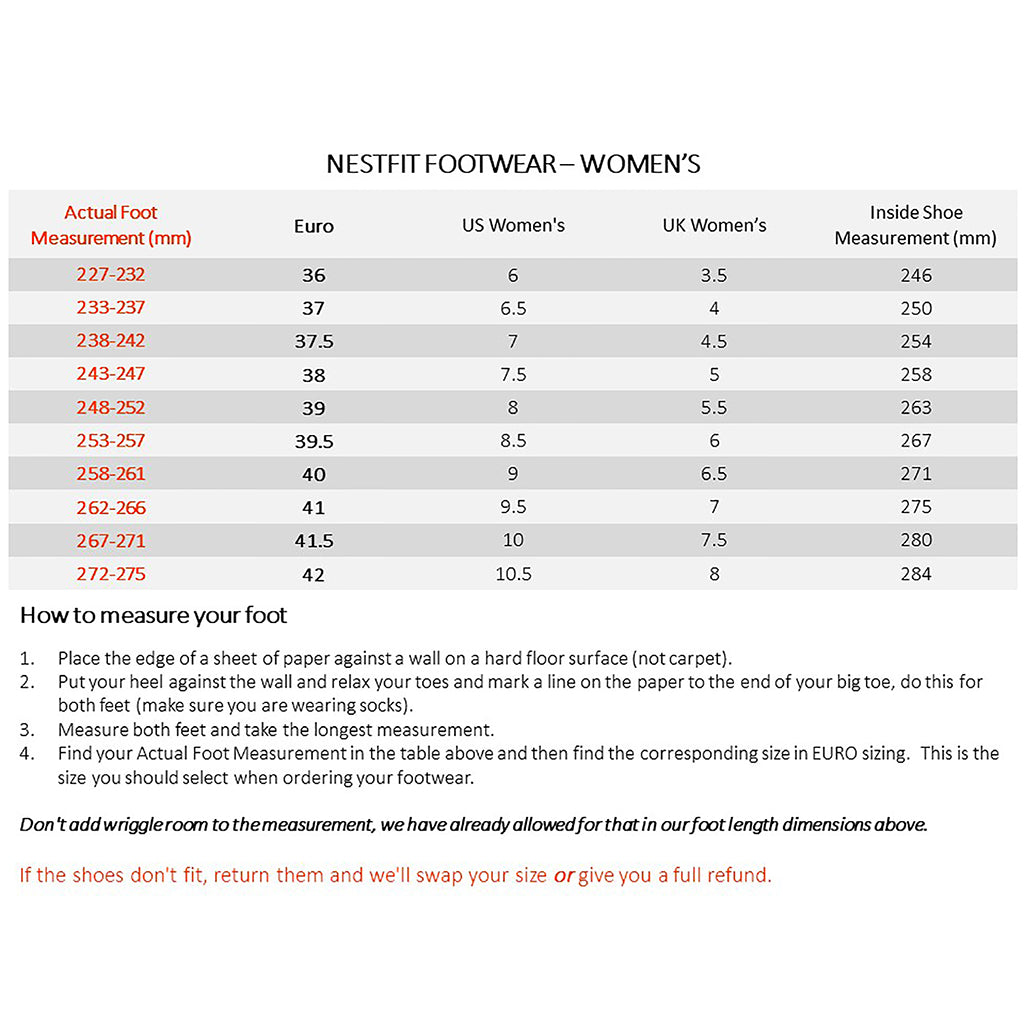 NESTFIT FOOTWEAR – WOMEN'S

| Actual Foot Measurement (mm) | Euro | US Women's | UK Women's | Inside Shoe Measurement (mm) |
|---|---|---|---|---|
| 227-232 | 36 | 6 | 3.5 | 246 |
| 233-237 | 37 | 6.5 | 4 | 250 |
| 238-242 | 37.5 | 7 | 4.5 | 254 |
| 243-247 | 38 | 7.5 | 5 | 258 |
| 248-252 | 39 | 8 | 5.5 | 263 |
| 253-257 | 39.5 | 8.5 | 6 | 267 |
| 258-261 | 40 | 9 | 6.5 | 271 |
| 262-266 | 41 | 9.5 | 7 | 275 |
| 267-271 | 41.5 | 10 | 7.5 | 280 |
| 272-275 | 42 | 10.5 | 8 | 284 |

How to measure your foot

1. Place the edge of a sheet of paper against a wall on a hard floor surface (not carpet).
2. Put your heel against the wall and relax your toes and mark a line on the paper to the end of your big toe, do this for both feet (make sure you are wearing socks).
3. Measure both feet and take the longest measurement.
4. Find your Actual Foot Measurement in the table above and then find the corresponding size in EURO sizing. This is the size you should select when ordering your footwear.

Don't add wriggle room to the measurement, we have already allowed for that in our foot length dimensions above.

If the shoes don't fit, return them and we'll swap your size or give you a full refund.